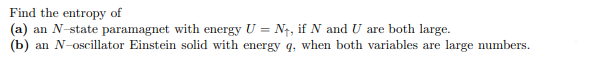 Find the entropy of
(a) an $N$–state paramagnet with energy $U = N_{\uparrow}$, if $N$ and $U$ are both large.
(b) an $N$–oscillator Einstein solid with energy $q$, when both variables are large numbers.